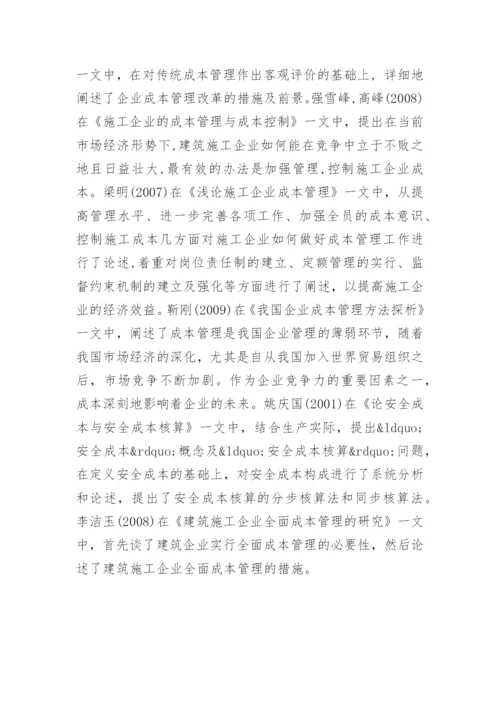 一文中，在对传统成本管理作出客观评价的基础上，详细地阐述了企业成本管理改革的措施及前景。强雪峰,高峰(2008)在《施工企业的成本管理与成本控制》一文中，提出在当前市场经济形势下,建筑施工企业如何能在竞争中立于不败之地且日益壮大,最有效的办法是加强管理,控制施工企业成本。梁明(2007)在《浅论施工企业成本管理》一文中，从提高管理水平、进一步完善各项工作、加强全员的成本意识、控制施工成本几方面对施工企业如何做好成本管理工作进行了论述,着重对岗位责任制的建立、定额管理的实行、监督约束机制的建立及强化等方面进行了阐述，以提高施工企业的经济效益。靳刚(2009)在《我国企业成本管理方法探析》一文中，阐述了成本管理是我国企业管理的薄弱环节，随着我国市场经济的深化，尤其是自从我国加入世界贸易组织之后，市场竞争不断加剧。作为企业竞争力的重要因素之一，成本深刻地影响着企业的未来。姚庆国(2001)在《论安全成本与安全成本核算》一文中，结合生产实际，提出&ldquo;安全成本&rdquo;概念及&ldquo;安全成本核算&rdquo;问题，在定义安全成本的基础上，对安全成本构成进行了系统分析和论述，提出了安全成本核算的分步核算法和同步核算法。李洁玉(2008)在《建筑施工企业全面成本管理的研究》一文中，首先谈了建筑企业实行全面成本管理的必要性，然后论述了建筑施工企业全面成本管理的措施。